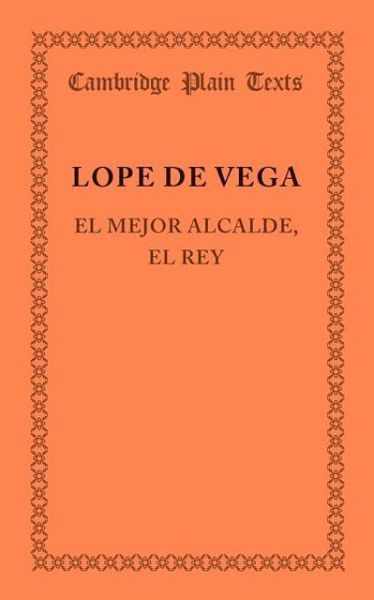 Cambridge Plain Texts

LOPE DE VEGA

EL MEJOR ALCALDE, EL REY